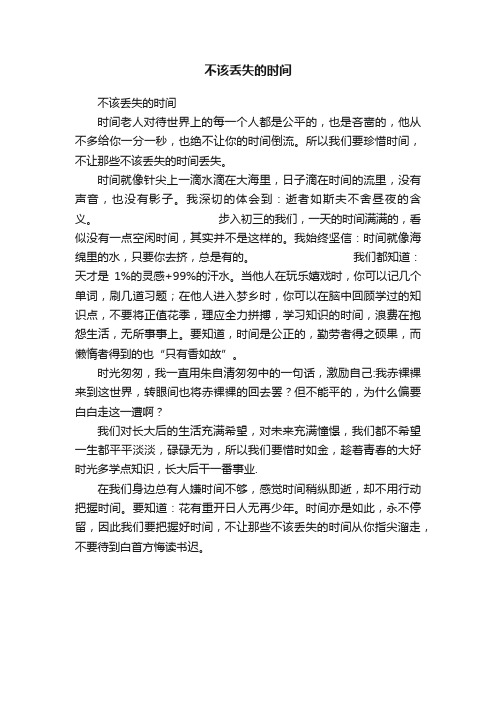 不该丢失的时间

不该丢失的时间

时间老人对待世界上的每一个人都是公平的，也是吝啬的，他从不多给你一分一秒，也绝不让你的时间倒流。所以我们要珍惜时间，不让那些不该丢失的时间丢失。

时间就像针尖上一滴水滴在大海里，日子滴在时间的流里，没有声音，也没有影子。我深切的体会到：逝者如斯夫不舍昼夜的含义。　　　　步入初三的我们，一天的时间满满的，看似没有一点空闲时间，其实并不是这样的。我始终坚信：时间就像海绵里的水，只要你去挤，总是有的。　　　　我们都知道：天才是 1%的灵感+99%的汗水。当他人在玩乐嬉戏时，你可以记几个单词，刷几道习题；在他人进入梦乡时，你可以在脑中回顾学过的知识点，不要将正值花季，理应全力拼搏，学习知识的时间，浪费在抱怨生活，无所事事上。要知道，时间是公正的，勤劳者得之硕果，而懒惰者得到的也“只有香如故”。

时光匆匆，我一直用朱自清匆匆中的一句话，激励自己:我赤裸裸来到这世界，转眼间也将赤裸裸的回去罢？但不能平的，为什么偏要白白走这一遭啊？

我们对长大后的生活充满希望，对未来充满憧憬，我们都不希望一生都平平淡淡，碌碌无为，所以我们要惜时如金，趁着青春的大好时光多学点知识，长大后干一番事业.

在我们身边总有人嫌时间不够，感觉时间稍纵即逝，却不用行动把握时间。要知道：花有重开日人无再少年。时间亦是如此，永不停留，因此我们要把握好时间，不让那些不该丢失的时间从你指尖溜走，不要待到白首方悔读书迟。